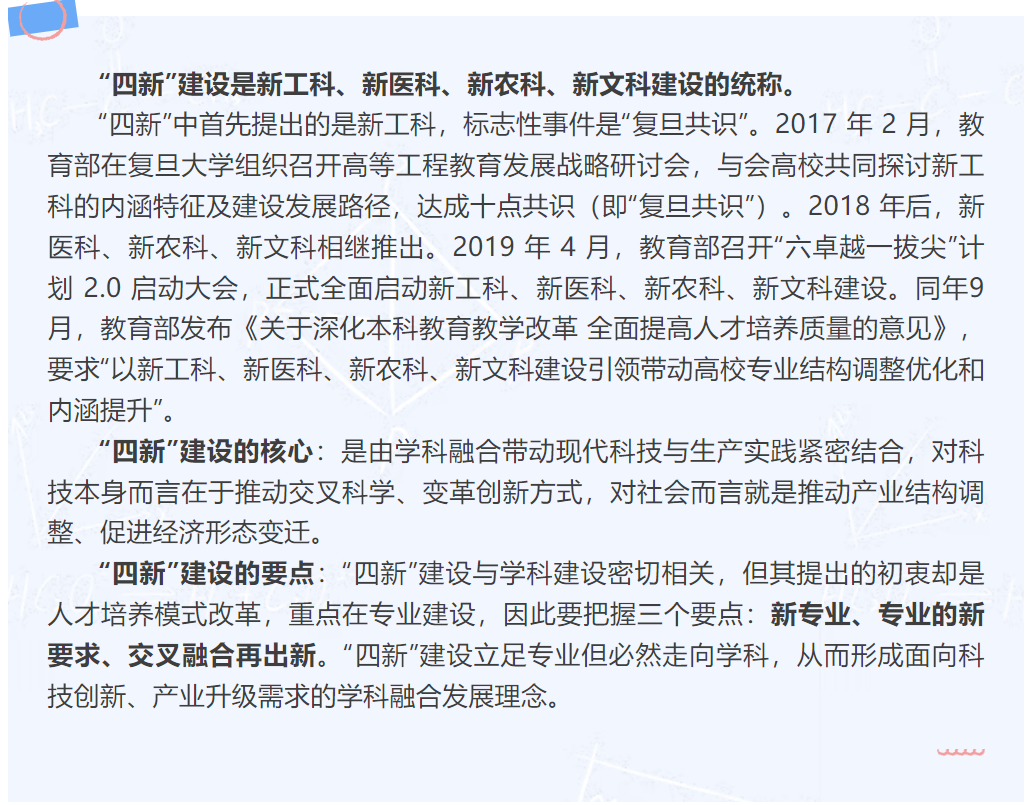 “四新”建设是新工科、新医科、新农科、新文科建设的统称。

“四新”中首先提出的是新工科，标志性事件是“复旦共识”。2017 年 2 月，教育部在复旦大学组织召开高等工程教育发展战略研讨会，与会高校共同探讨新工科的内涵特征及建设发展路径，达成十点共识（即“复旦共识”）。2018 年后，新医科、新农科、新文科相继推出。2019 年 4 月，教育部召开“六卓越一拔尖”计划 2.0 启动大会，正式全面启动新工科、新医科、新农科、新文科建设。同年9月，教育部发布《关于深化本科教育教学改革 全面提高人才培养质量的意见》，要求“以新工科、新医科、新农科、新文科建设引领带动高校专业结构调整优化和内涵提升”。

“四新”建设的核心：是由学科融合带动现代科技与生产实践紧密结合，对科技本身而言在于推动交叉科学、变革创新方式，对社会而言就是推动产业结构调整、促进经济形态变迁。

“四新”建设的要点：“四新”建设与学科建设密切相关，但其提出的初衷却是人才培养模式改革，重点在专业建设，因此要把握三个要点：新专业、专业的新要求、交叉融合再出新。“四新”建设立足专业但必然走向学科，从而形成面向科技创新、产业升级需求的学科融合发展理念。